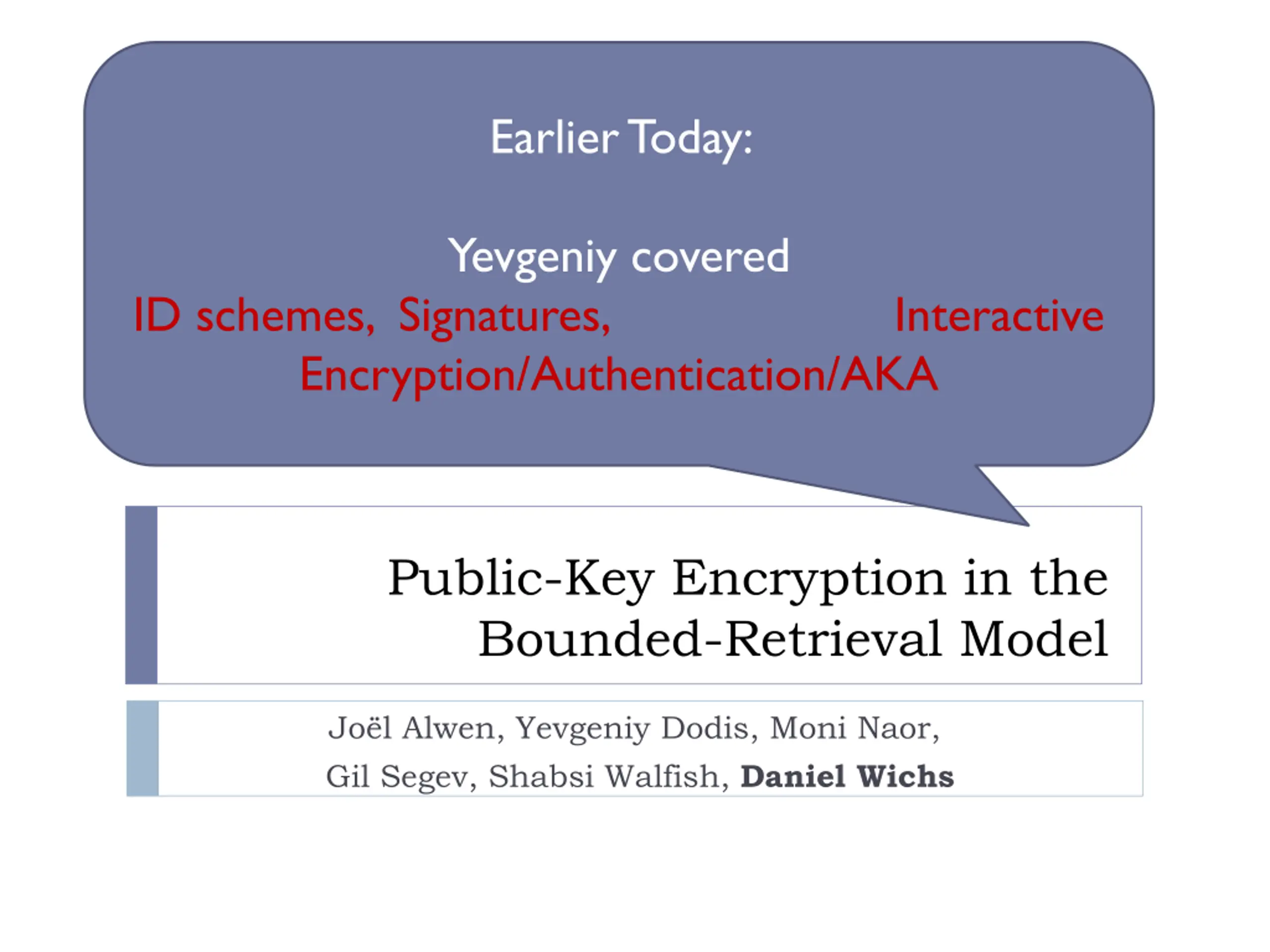 Earlier Today:

Yevgeniy covered
ID schemes, Signatures, Interactive Encryption/Authentication/AKA

Public-Key Encryption in the Bounded-Retrieval Model

Joël Alwen, Yevgeniy Dodis, Moni Naor,
Gil Segev, Shabsi Walfish, Daniel Wichs